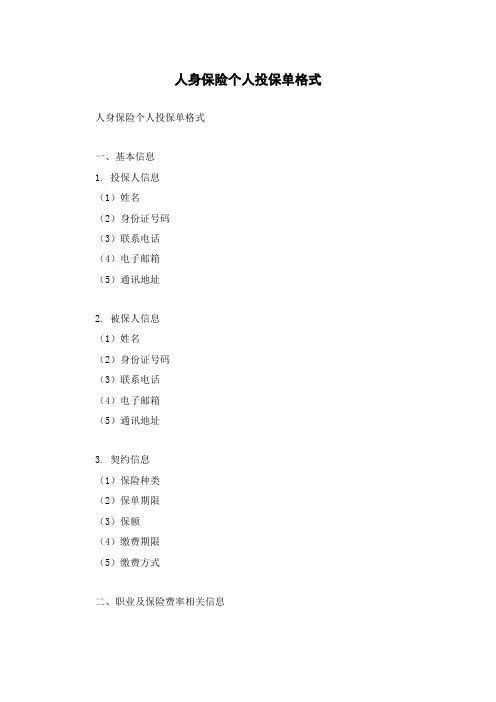 人身保险个人投保单格式

人身保险个人投保单格式

一、基本信息

1. 投保人信息

（1）姓名

（2）身份证号码

（3）联系电话

（4）电子邮箱

（5）通讯地址

2. 被保人信息

（1）姓名

（2）身份证号码

（3）联系电话

（4）电子邮箱

（5）通讯地址

3. 契约信息

（1）保险种类

（2）保单期限

（3）保额

（4）缴费期限

（5）缴费方式

二、职业及保险费率相关信息